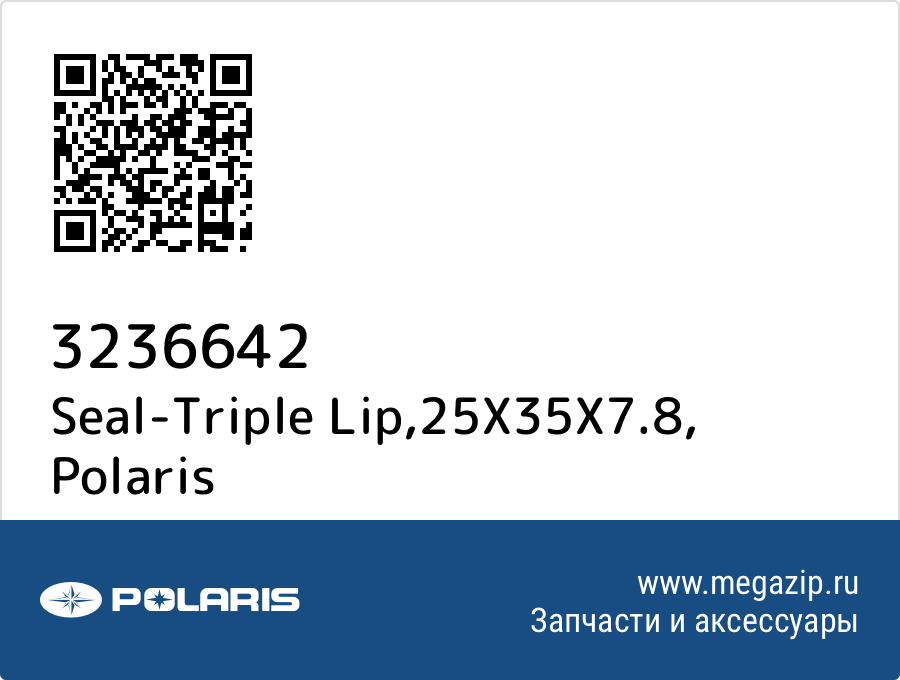 3236642
Seal-Triple Lip,25X35X7.8, Polaris

POLARIS

www.megazip.ru
Запчасти и аксессуары